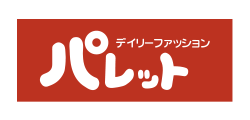 デイリーファッション
パレット